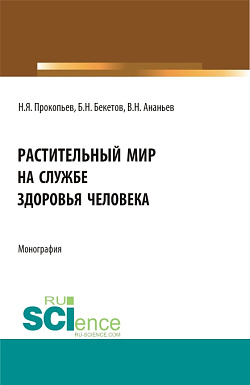 Н.Я. Прокопьев, Б.Н. Бекетов, В.Н. Ананьев

РАСТИТЕЛЬНЫЙ МИР
НА СЛУЖБЕ
ЗДОРОВЬЯ ЧЕЛОВЕКА

Монография

RU
SCIence
RU-SCIENCE.COM